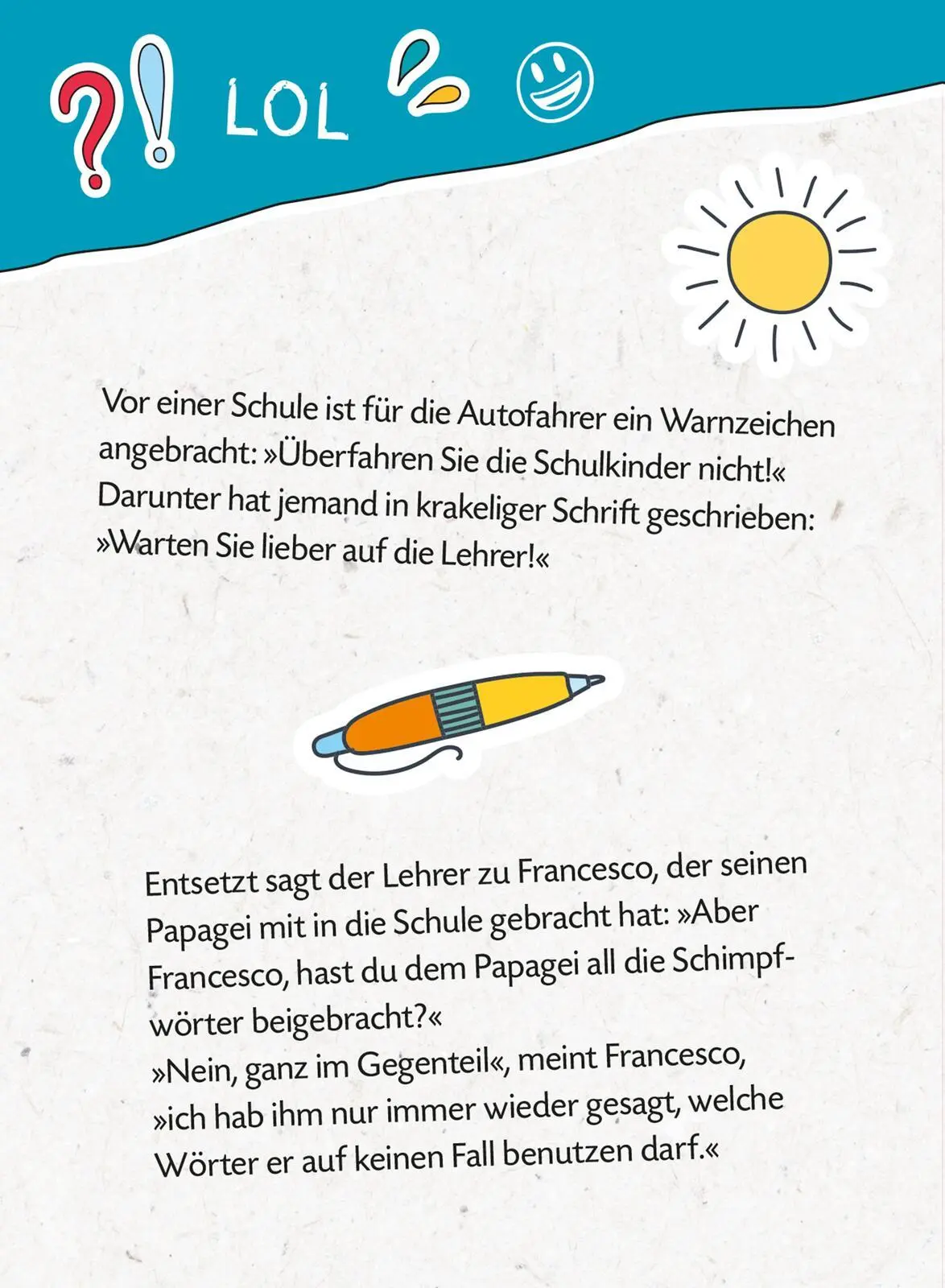 ?! LOL

Vor einer Schule ist für die Autofahrer ein Warnzeichen angebracht: »Überfahren Sie die Schulkinder nicht!« Darunter hat jemand in krakeliger Schrift geschrieben: »Warten Sie lieber auf die Lehrer!«

Entsetzt sagt der Lehrer zu Francesco, der seinen Papagei mit in die Schule gebracht hat: »Aber Francesco, hast du dem Papagei all die Schimpfwörter beigebracht?«
»Nein, ganz im Gegenteil«, meint Francesco, »ich hab ihm nur immer wieder gesagt, welche Wörter er auf keinen Fall benutzen darf.«